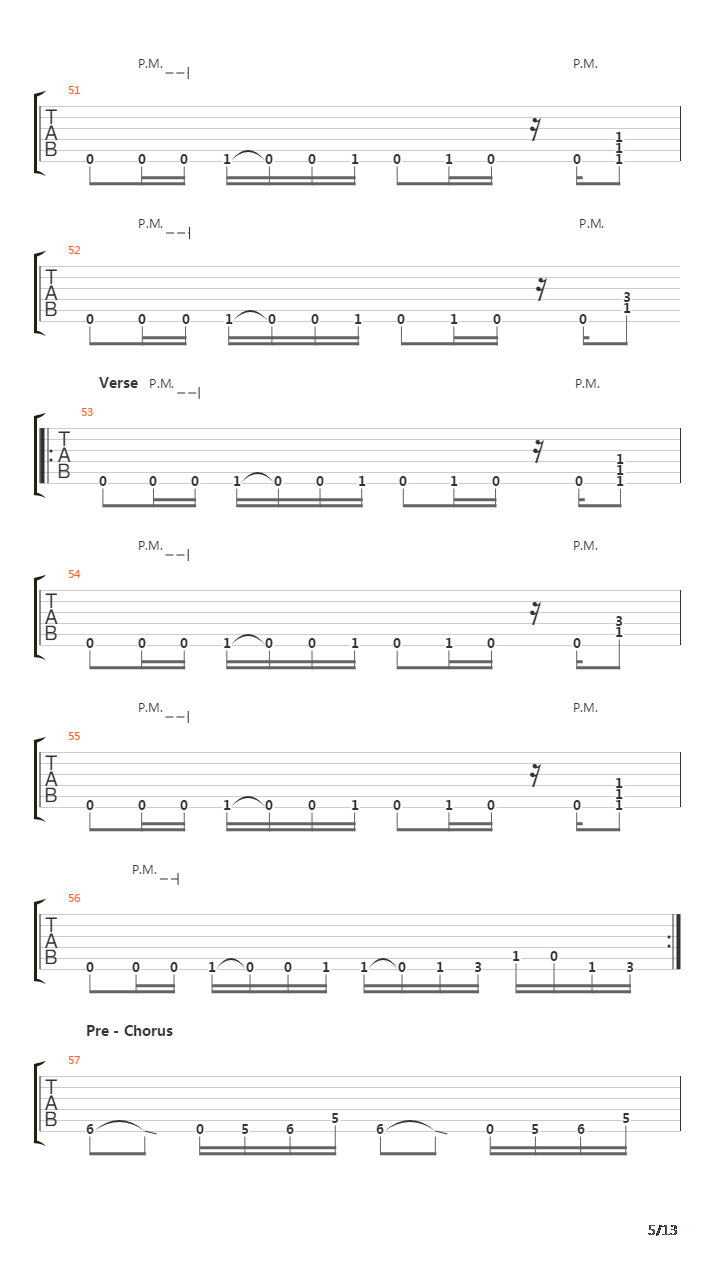 P.M. P.M.
51
T A B
0 0 0 1 0 0 1 0 1 0 0 1 1 1

P.M. P.M.
52
T A B
0 0 0 1 0 0 1 0 1 0 0 3 1

Verse P.M. P.M.
53
T A B
0 0 0 1 0 0 1 0 1 0 0 1 1 1

P.M. P.M.
54
T A B
0 0 0 1 0 0 1 0 1 0 0 3 1

P.M. P.M.
55
T A B
0 0 0 1 0 0 1 0 1 0 0 1 1 1

P.M.
56
T A B
0 0 0 1 0 0 1 1 0 1 3 1 0 1 3

Pre - Chorus
57
T A B
6 0 5 6 5 6 0 5 6 5

5/13